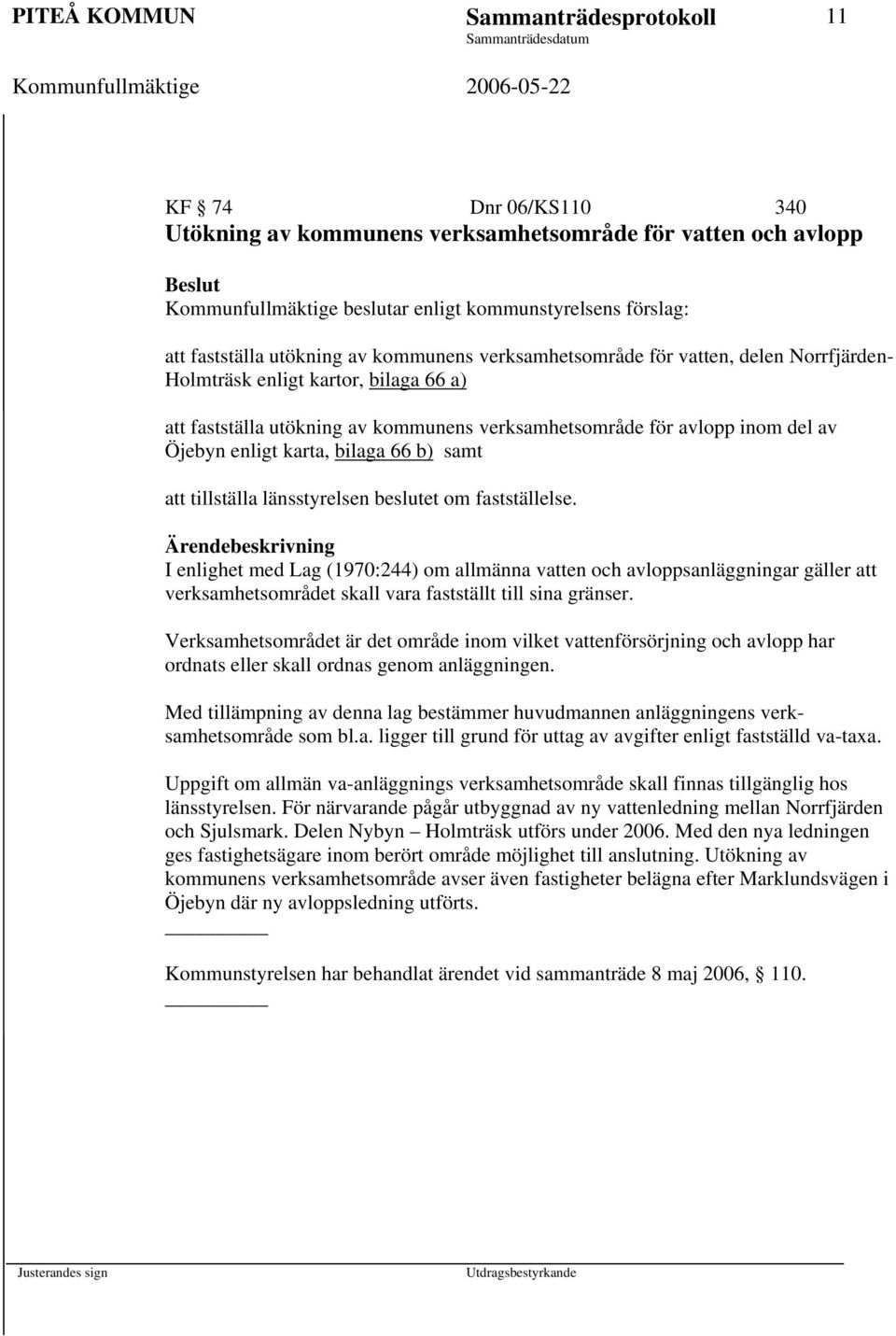 PITEÅ KOMMUN Sammanträdesprotokoll 11
Sammanträdesdatum
Kommunfullmäktige 2006-05-22

KF § 74 Dnr 06/KS110 340
Utökning av kommunens verksamhetsområde för vatten och avlopp

Beslut
Kommunfullmäktige beslutar enligt kommunstyrelsens förslag:

att fastställa utökning av kommunens verksamhetsområde för vatten, delen Norrfjärden-Holmträsk enligt kartor, bilaga 66 a)

att fastställa utökning av kommunens verksamhetsområde för avlopp inom del av Öjebyn enligt karta, bilaga 66 b) samt

att tillställa länsstyrelsen beslutet om fastställelse.

Ärendebeskrivning
I enlighet med Lag (1970:244) om allmänna vatten och avloppsanläggningar gäller att verksamhetsområdet skall vara fastställt till sina gränser.

Verksamhetsområdet är det område inom vilket vattenförsörjning och avlopp har ordnats eller skall ordnas genom anläggningen.

Med tillämpning av denna lag bestämmer huvudmannen anläggningens verksamhetsområde som bl.a. ligger till grund för uttag av avgifter enligt fastställd va-taxa.

Uppgift om allmän va-anläggnings verksamhetsområde skall finnas tillgänglig hos länsstyrelsen. För närvarande pågår utbyggnad av ny vattenledning mellan Norrfjärden och Sjulsmark. Delen Nybyn – Holmträsk utförs under 2006. Med den nya ledningen ges fastighetsägare inom berört område möjlighet till anslutning. Utökning av kommunens verksamhetsområde avser även fastigheter belägna efter Marklundsvägen i Öjebyn där ny avloppsledning utförts.

Kommunstyrelsen har behandlat ärendet vid sammanträde 8 maj 2006, § 110.

Justerandes sign Utdragsbestyrkande